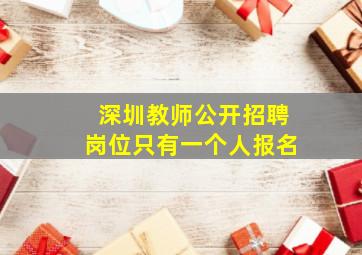 深圳教师公开招聘
岗位只有一个人报名